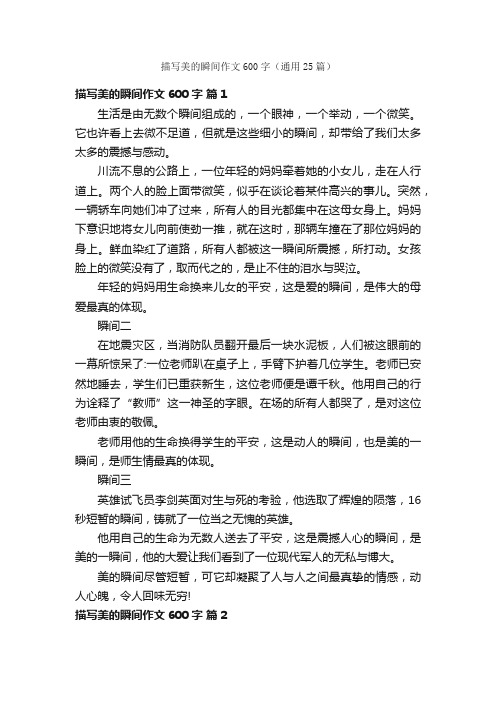 描写美的瞬间作文600字（通用25篇）

描写美的瞬间作文600字 篇1

生活是由无数个瞬间组成的，一个眼神，一个举动，一个微笑。它也许看上去微不足道，但就是这些细小的瞬间，却带给了我们太多太多的震撼与感动。

川流不息的公路上，一位年轻的妈妈牵着她的小女儿，走在人行道上。两个人的脸上面带微笑，似乎在谈论着某件高兴的事儿。突然，一辆轿车向她们冲了过来，所有人的目光都集中在这母女身上。妈妈下意识地将女儿向前使劲一推，就在这时，那辆车撞在了那位妈妈的身上。鲜血染红了道路，所有人都被这一瞬间所震撼，所打动。女孩脸上的微笑没有了，取而代之的，是止不住的泪水与哭泣。

年轻的妈妈用生命换来儿女的平安，这是爱的瞬间，是伟大的母爱最真的体现。

瞬间二

在地震灾区，当消防队员翻开最后一块水泥板，人们被这眼前的一幕所惊呆了:一位老师趴在桌子上，手臂下护着几位学生。老师已安然地睡去，学生们已重获新生，这位老师便是谭千秋。他用自己的行为诠释了“教师”这一神圣的字眼。在场的所有人都哭了，是对这位老师由衷的敬佩。

老师用他的生命换得学生的平安，这是动人的瞬间，也是美的一瞬间，是师生情最真的体现。

瞬间三

英雄试飞员李剑英面对生与死的考验，他选取了辉煌的陨落，16秒短暂的瞬间，铸就了一位当之无愧的英雄。

他用自己的生命为无数人送去了平安，这是震撼人心的瞬间，是美的一瞬间，他的大爱让我们看到了一位现代军人的无私与博大。

美的瞬间尽管短暂，可它却凝聚了人与人之间最真挚的情感，动人心魄，令人回味无穷!

描写美的瞬间作文600字 篇2